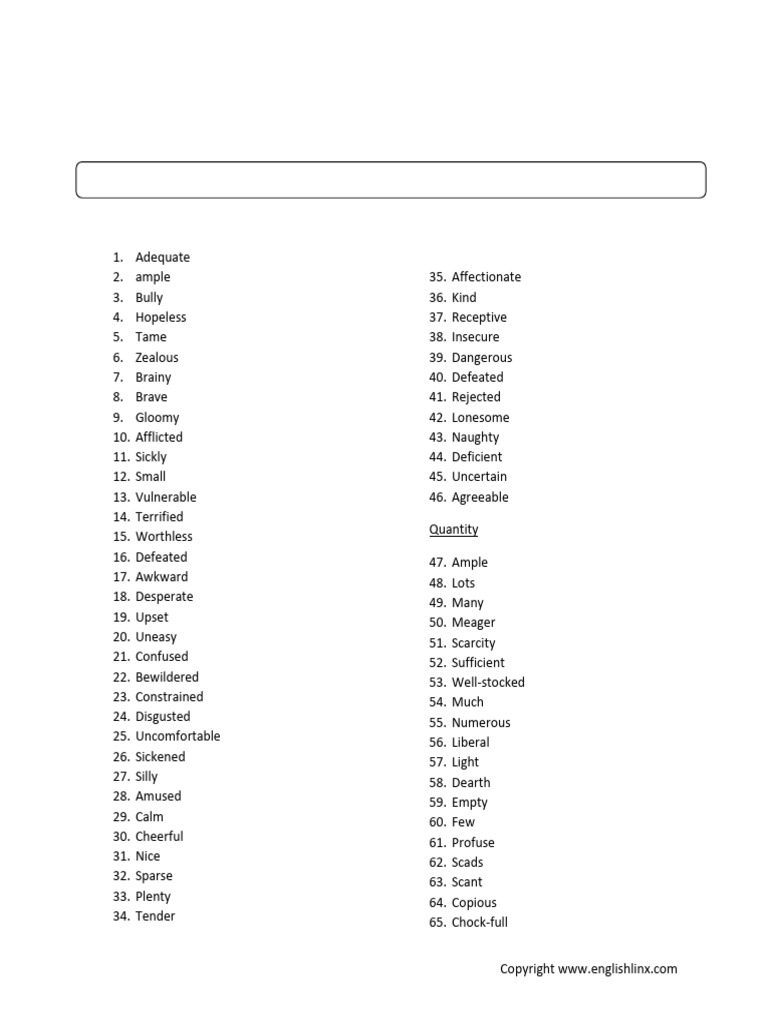 1. Adequate
2. ample
3. Bully
4. Hopeless
5. Tame
6. Zealous
7. Brainy
8. Brave
9. Gloomy
10. Afflicted
11. Sickly
12. Small
13. Vulnerable
14. Terrified
15. Worthless
16. Defeated
17. Awkward
18. Desperate
19. Upset
20. Uneasy
21. Confused
22. Bewildered
23. Constrained
24. Disgusted
25. Uncomfortable
26. Sickened
27. Silly
28. Amused
29. Calm
30. Cheerful
31. Nice
32. Sparse
33. Plenty
34. Tender

35. Affectionate
36. Kind
37. Receptive
38. Insecure
39. Dangerous
40. Defeated
41. Rejected
42. Lonesome
43. Naughty
44. Deficient
45. Uncertain
46. Agreeable

Quantity

47. Ample
48. Lots
49. Many
50. Meager
51. Scarcity
52. Sufficient
53. Well-stocked
54. Much
55. Numerous
56. Liberal
57. Light
58. Dearth
59. Empty
60. Few
61. Profuse
62. Scads
63. Scant
64. Copious
65. Chock-full

Copyright www.englishlinx.com